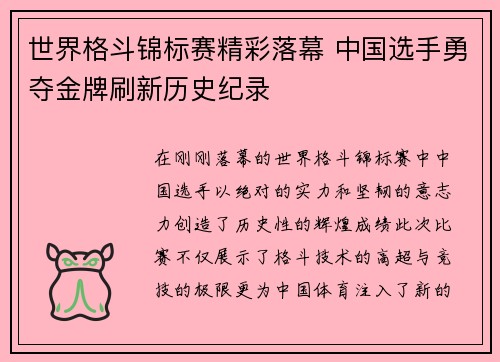 世界格斗锦标赛精彩落幕 中国选手勇夺金牌刷新历史纪录

在刚刚落幕的世界格斗锦标赛中中国选手以绝对的实力和坚韧的意志力创造了历史性的辉煌成绩此次比赛不仅展示了格斗技术的高超与竞技的极限更为中国体育注入了新的